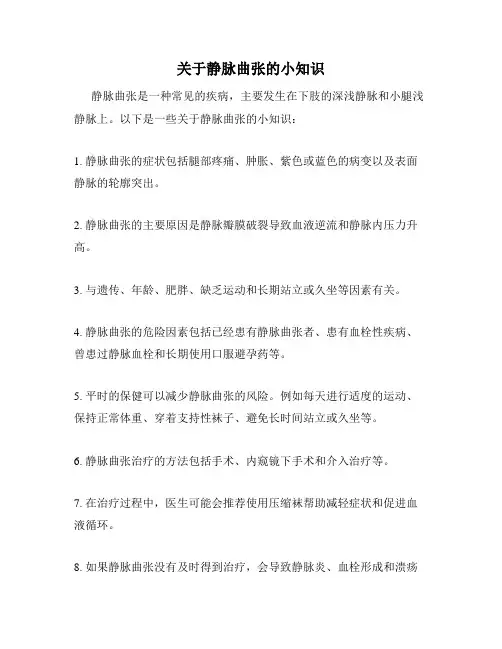 关于静脉曲张的小知识

静脉曲张是一种常见的疾病，主要发生在下肢的深浅静脉和小腿浅静脉上。以下是一些关于静脉曲张的小知识：

1. 静脉曲张的症状包括腿部疼痛、肿胀、紫色或蓝色的病变以及表面静脉的轮廓突出。

2. 静脉曲张的主要原因是静脉瓣膜破裂导致血液逆流和静脉内压力升高。

3. 与遗传、年龄、肥胖、缺乏运动和长期站立或久坐等因素有关。

4. 静脉曲张的危险因素包括已经患有静脉曲张者、患有血栓性疾病、曾患过静脉血栓和长期使用口服避孕药等。

5. 平时的保健可以减少静脉曲张的风险。例如每天进行适度的运动、保持正常体重、穿着支持性袜子、避免长时间站立或久坐等。

6. 静脉曲张治疗的方法包括手术、内窥镜下手术和介入治疗等。

7. 在治疗过程中，医生可能会推荐使用压缩袜帮助减轻症状和促进血液循环。

8. 如果静脉曲张没有及时得到治疗，会导致静脉炎、血栓形成和溃疡